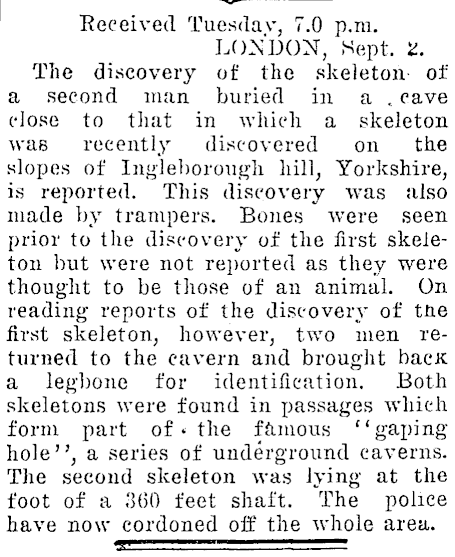 Received Tuesday, 7.0 p.m.
LONDON, Sept. 2.

The discovery of the skeleton of a second man buried in a cave close to that in which a skeleton was recently discovered on the slopes of Ingleborough hill, Yorkshire, is reported. This discovery was also made by trampers. Bones were seen prior to the discovery of the first skeleton but were not reported as they were thought to be those of an animal. On reading reports of the discovery of the first skeleton, however, two men returned to the cavern and brought back a legbone for identification. Both skeletons were found in passages which form part of the famous "gaping hole", a series of underground caverns. The second skeleton was lying at the foot of a 360 feet shaft. The police have now cordoned off the whole area.